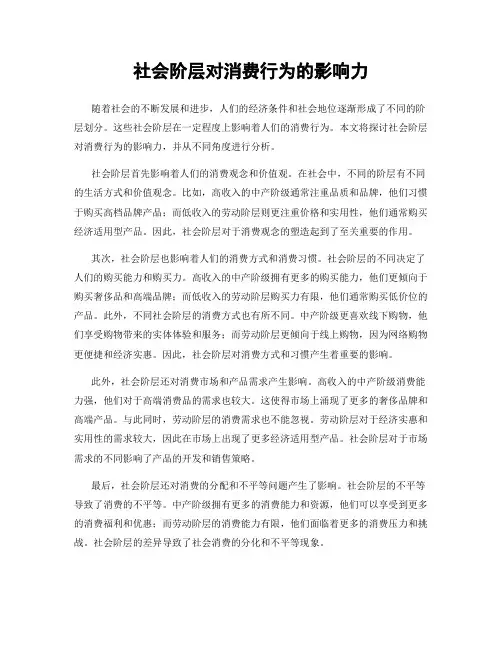 社会阶层对消费行为的影响力

随着社会的不断发展和进步，人们的经济条件和社会地位逐渐形成了不同的阶层划分。这些社会阶层在一定程度上影响着人们的消费行为。本文将探讨社会阶层对消费行为的影响力，并从不同角度进行分析。

社会阶层首先影响着人们的消费观念和价值观。在社会中，不同的阶层有不同的生活方式和价值观念。比如，高收入的中产阶级通常注重品质和品牌，他们习惯于购买高档品牌产品；而低收入的劳动阶层则更注重价格和实用性，他们通常购买经济适用型产品。因此，社会阶层对于消费观念的塑造起到了至关重要的作用。

其次，社会阶层也影响着人们的消费方式和消费习惯。社会阶层的不同决定了人们的购买能力和购买力。高收入的中产阶级拥有更多的购买能力，他们更倾向于购买奢侈品和高端品牌；而低收入的劳动阶层购买力有限，他们通常购买低价位的产品。此外，不同社会阶层的消费方式也有所不同。中产阶级更喜欢线下购物，他们享受购物带来的实体体验和服务；而劳动阶层更倾向于线上购物，因为网络购物更便捷和经济实惠。因此，社会阶层对消费方式和习惯产生着重要的影响。

此外，社会阶层还对消费市场和产品需求产生影响。高收入的中产阶级消费能力强，他们对于高端消费品的需求也较大。这使得市场上涌现了更多的奢侈品牌和高端产品。与此同时，劳动阶层的消费需求也不能忽视。劳动阶层对于经济实惠和实用性的需求较大，因此在市场上出现了更多经济适用型产品。社会阶层对于市场需求的不同影响了产品的开发和销售策略。

最后，社会阶层还对消费的分配和不平等问题产生了影响。社会阶层的不平等导致了消费的不平等。中产阶级拥有更多的消费能力和资源，他们可以享受到更多的消费福利和优惠；而劳动阶层的消费能力有限，他们面临着更多的消费压力和挑战。社会阶层的差异导致了社会消费的分化和不平等现象。